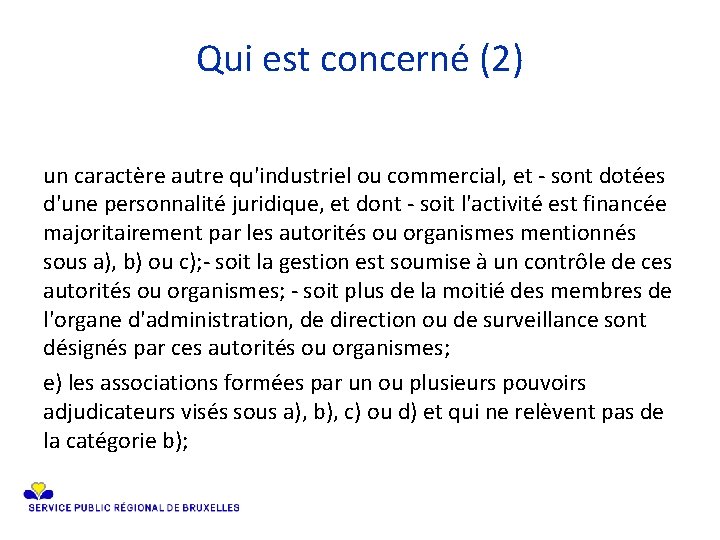 Qui est concerné (2)

un caractère autre qu'industriel ou commercial, et - sont dotées d'une personnalité juridique, et dont - soit l'activité est financée majoritairement par les autorités ou organismes mentionnés sous a), b) ou c);- soit la gestion est soumise à un contrôle de ces autorités ou organismes; - soit plus de la moitié des membres de l'organe d'administration, de direction ou de surveillance sont désignés par ces autorités ou organismes;

e) les associations formées par un ou plusieurs pouvoirs adjudicateurs visés sous a), b), c) ou d) et qui ne relèvent pas de la catégorie b);

SERVICE PUBLIC RÉGIONAL DE BRUXELLES